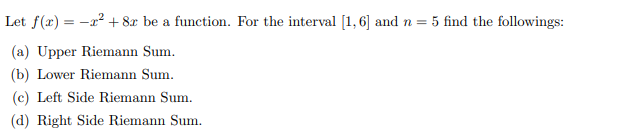 Let $f(x) = -x^2 + 8x$ be a function. For the interval $[1, 6]$ and $n = 5$ find the followings:

(a) Upper Riemann Sum.

(b) Lower Riemann Sum.

(c) Left Side Riemann Sum.

(d) Right Side Riemann Sum.